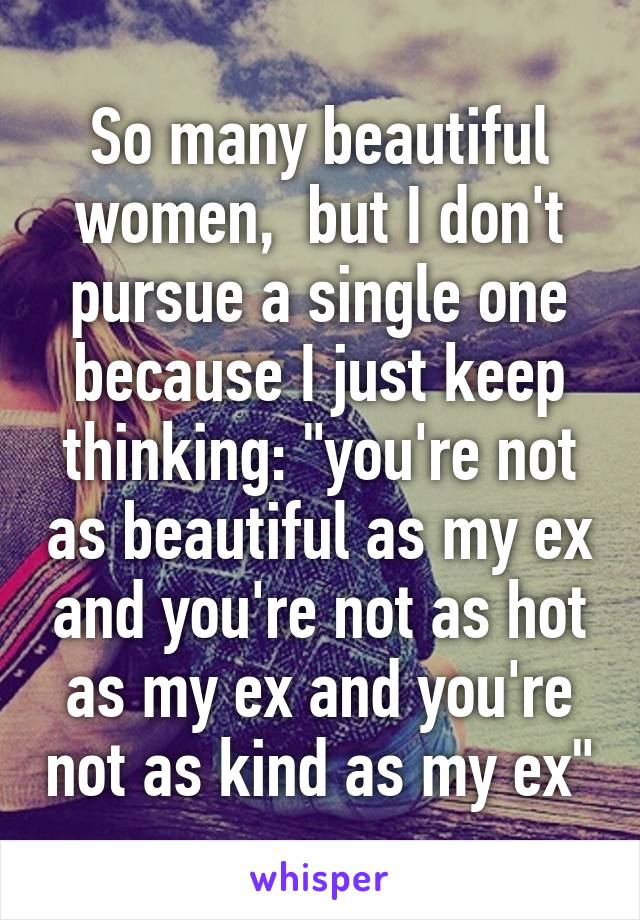 So many beautiful women,  but I don't pursue a single one because I just keep thinking: "you're not as beautiful as my ex and you're not as hot as my ex and you're not as kind as my ex"

whisper